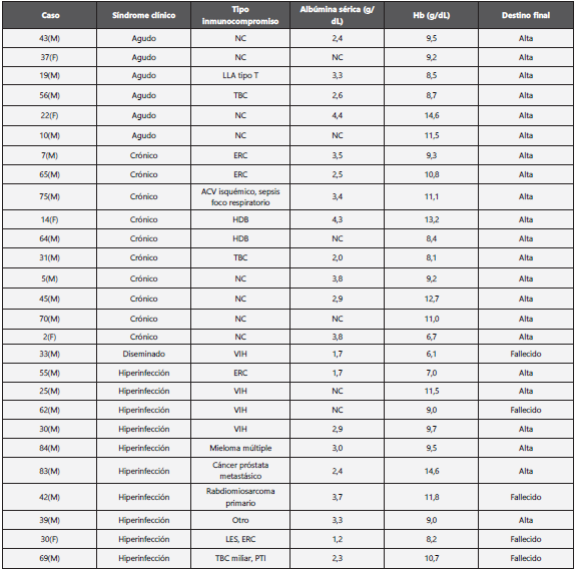 | Caso | Síndrome clínico | Tipo inmunocompromiso | Albúmina sérica (g/dL) | Hb (g/dL) | Destino final |
|---|---|---|---|---|---|
| 43(M) | Agudo | NC | 2,4 | 9,5 | Alta |
| 37(F) | Agudo | NC | NC | 9,2 | Alta |
| 19(M) | Agudo | LLA tipo T | 3,3 | 8,5 | Alta |
| 56(M) | Agudo | TBC | 2,6 | 8,7 | Alta |
| 22(F) | Agudo | NC | 4,4 | 14,6 | Alta |
| 10(M) | Agudo | NC | NC | 11,5 | Alta |
| 7(M) | Crónico | ERC | 3,5 | 9,3 | Alta |
| 65(M) | Crónico | ERC | 2,5 | 10,8 | Alta |
| 75(M) | Crónico | ACV isquémico, sepsis foco respiratorio | 3,4 | 11,1 | Alta |
| 14(F) | Crónico | HDB | 4,3 | 13,2 | Alta |
| 64(M) | Crónico | HDB | NC | 8,4 | Alta |
| 31(M) | Crónico | TBC | 2,0 | 8,1 | Alta |
| 5(M) | Crónico | NC | 3,8 | 9,2 | Alta |
| 45(M) | Crónico | NC | 2,9 | 12,7 | Alta |
| 70(M) | Crónico | NC | NC | 11,0 | Alta |
| 2(F) | Crónico | NC | 3,8 | 6,7 | Alta |
| 33(M) | Diseminado | VIH | 1,7 | 6,1 | Fallecido |
| 55(M) | Hiperinfección | ERC | 1,7 | 7,0 | Alta |
| 25(M) | Hiperinfección | VIH | NC | 11,5 | Alta |
| 62(M) | Hiperinfección | VIH | NC | 9,0 | Fallecido |
| 30(M) | Hiperinfección | VIH | 2,9 | 9,7 | Alta |
| 84(M) | Hiperinfección | Mieloma múltiple | 3,0 | 9,5 | Alta |
| 83(M) | Hiperinfección | Cáncer próstata metastásico | 2,4 | 14,6 | Alta |
| 42(M) | Hiperinfección | Rabdiomiosarcoma primario | 3,7 | 11,8 | Fallecido |
| 39(M) | Hiperinfección | Otro | 3,3 | 9,0 | Alta |
| 30(F) | Hiperinfección | LES, ERC | 1,2 | 8,2 | Fallecido |
| 69(M) | Hiperinfección | TBC miliar, PTI | 2,3 | 10,7 | Fallecido |